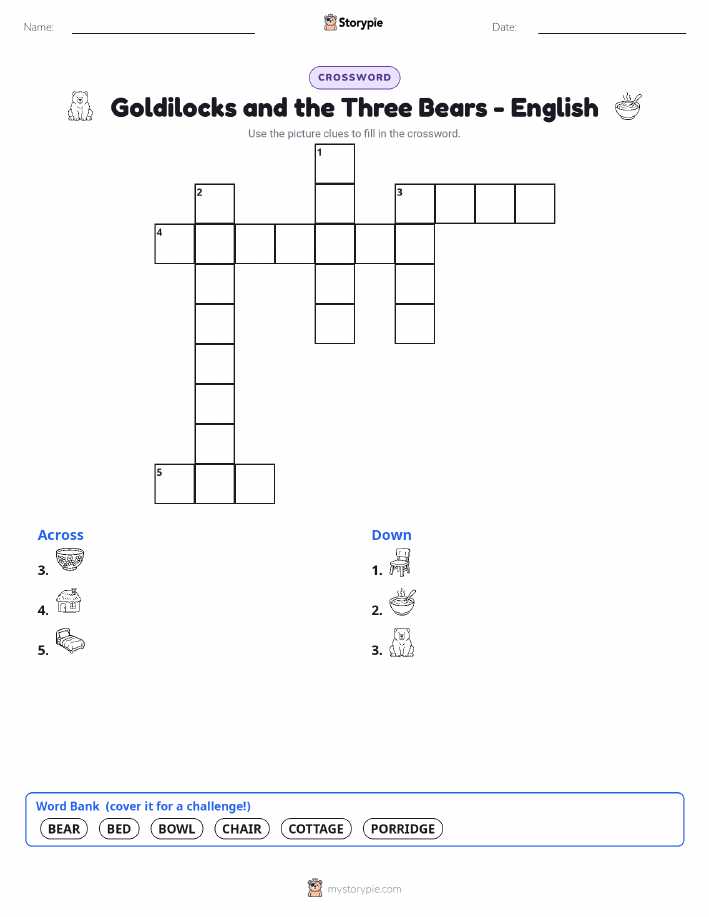 Name: ____ Storypie Date: ____

CROSSWORD

Goldilocks and the Three Bears - English

Use the picture clues to fill in the crossword.

1

2

3

4

5

Across

3.

4.

5.

Down

1.

2.

3.

Word Bank (cover it for a challenge!)

BEAR BED BOWL CHAIR COTTAGE PORRIDGE

mystorypie.com